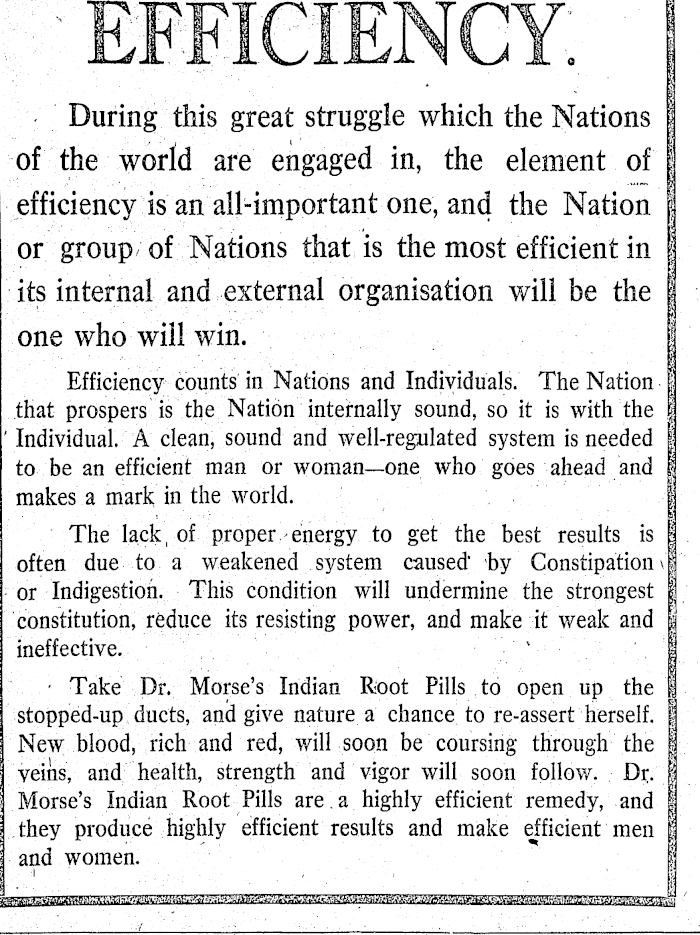 EFFICIENCY.

During this great struggle which the Nations of the world are engaged in, the element of efficiency is an all-important one, and the Nation or group of Nations that is the most efficient in its internal and external organisation will be the one who will win.

Efficiency counts in Nations and Individuals. The Nation that prospers is the Nation internally sound, so it is with the Individual. A clean, sound and well-regulated system is needed to be an efficient man or woman—one who goes ahead and makes a mark in the world.

The lack of proper energy to get the best results is often due to a weakened system caused by Constipation or Indigestion. This condition will undermine the strongest constitution, reduce its resisting power, and make it weak and ineffective.

Take Dr. Morse's Indian Root Pills to open up the stopped-up ducts, and give nature a chance to re-assert herself. New blood, rich and red, will soon be coursing through the veins, and health, strength and vigor will soon follow. Dr. Morse's Indian Root Pills are a highly efficient remedy, and they produce highly efficient results and make efficient men and women.